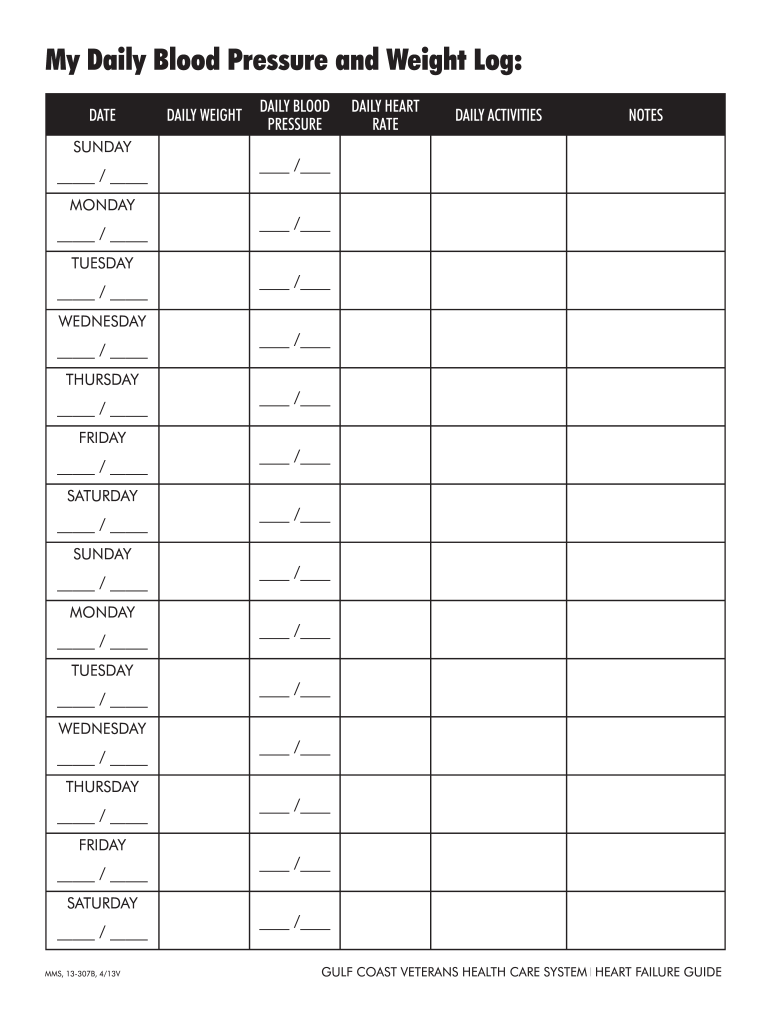 My Daily Blood Pressure and Weight Log:

| DATE | DAILY WEIGHT | DAILY BLOOD PRESSURE | DAILY HEART RATE | DAILY ACTIVITIES | NOTES |
|---|---|---|---|---|---|
| SUNDAY ____ / ____ | | ___ /___ | | | |
| MONDAY ____ / ____ | | ___ /___ | | | |
| TUESDAY ____ / ____ | | ___ /___ | | | |
| WEDNESDAY ____ / ____ | | ___ /___ | | | |
| THURSDAY ____ / ____ | | ___ /___ | | | |
| FRIDAY ____ / ____ | | ___ /___ | | | |
| SATURDAY ____ / ____ | | ___ /___ | | | |
| SUNDAY ____ / ____ | | ___ /___ | | | |
| MONDAY ____ / ____ | | ___ /___ | | | |
| TUESDAY ____ / ____ | | ___ /___ | | | |
| WEDNESDAY ____ / ____ | | ___ /___ | | | |
| THURSDAY ____ / ____ | | ___ /___ | | | |
| FRIDAY ____ / ____ | | ___ /___ | | | |
| SATURDAY ____ / ____ | | ___ /___ | | | |

MMS, 13-307B, 4/13V

GULF COAST VETERANS HEALTH CARE SYSTEM | HEART FAILURE GUIDE